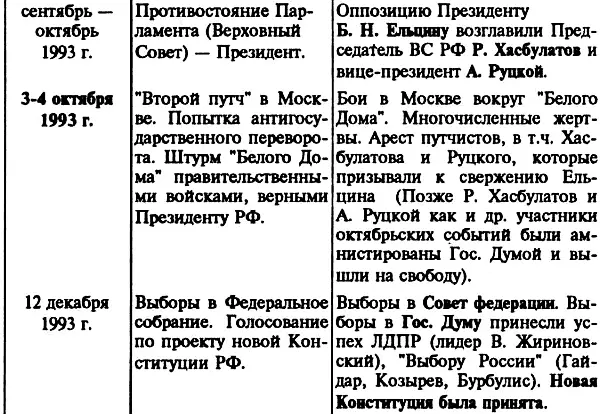 | | | |
|---|---|---|
| сентябрь — октябрь 1993 г. | Противостояние Парламента (Верховный Совет) — Президент. | Оппозицию Президенту **Б. Н. Ельцину** возглавили Председатель ВС РФ **Р. Хасбулатов** и вице-президент **А. Руцкой**. |
| **3-4 октября 1993 г.** | "Второй путч" в Москве. Попытка антигосударственного переворота. Штурм "Белого Дома" правительственными войсками, верными Президенту РФ. | Бои в Москве вокруг "Белого Дома". Многочисленные жертвы. Арест путчистов, в т.ч. Хасбулатова и Руцкого, которые призывали к свержению Ельцина (Позже Р. Хасбулатов и А. Руцкой как и др. участники октябрьских событий были амнистированы Гос. Думой и вышли на свободу). |
| 12 декабря 1993 г. | Выборы в Федеральное собрание. Голосование по проекту новой Конституции РФ. | Выборы в **Совет федерации**. Выборы в **Гос. Думу** принесли успех ЛДПР (лидер В. Жириновский), "Выбору России" (Гайдар, Козырев, Бурбулис). **Новая Конституция была принята**. |